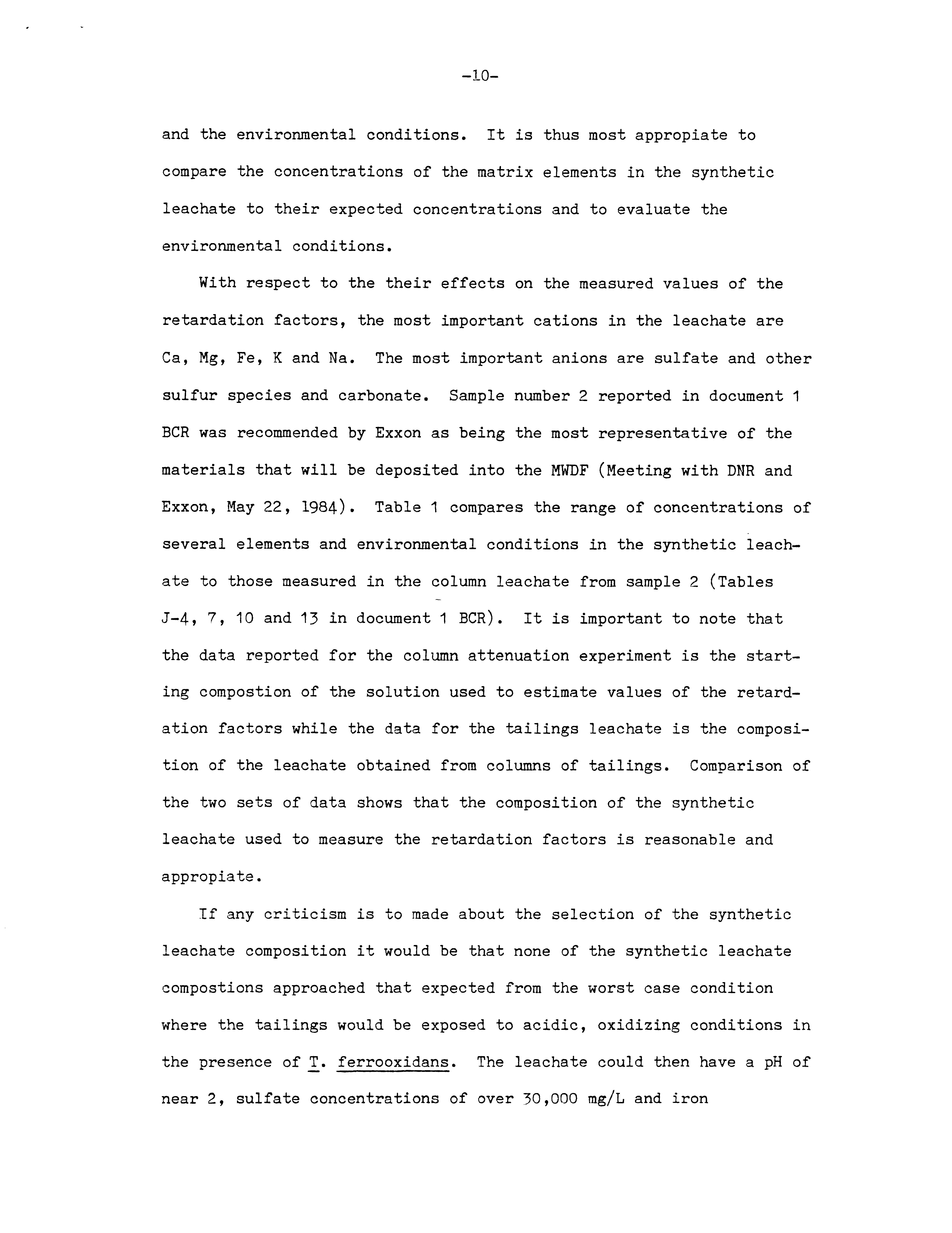 -10-

and the environmental conditions. It is thus most appropiate to compare the concentrations of the matrix elements in the synthetic leachate to their expected concentrations and to evaluate the environmental conditions.

With respect to the their effects on the measured values of the retardation factors, the most important cations in the leachate are Ca, Mg, Fe, K and Na. The most important anions are sulfate and other sulfur species and carbonate. Sample number 2 reported in document 1 BCR was recommended by Exxon as being the most representative of the materials that will be deposited into the MWDF (Meeting with DNR and Exxon, May 22, 1984). Table 1 compares the range of concentrations of several elements and environmental conditions in the synthetic leachate to those measured in the column leachate from sample 2 (Tables J-4, 7, 10 and 13 in document 1 BCR). It is important to note that the data reported for the column attenuation experiment is the starting compostion of the solution used to estimate values of the retardation factors while the data for the tailings leachate is the composition of the leachate obtained from columns of tailings. Comparison of the two sets of data shows that the composition of the synthetic leachate used to measure the retardation factors is reasonable and appropiate.

If any criticism is to made about the selection of the synthetic leachate composition it would be that none of the synthetic leachate compostions approached that expected from the worst case condition where the tailings would be exposed to acidic, oxidizing conditions in the presence of T. ferrooxidans. The leachate could then have a pH of near 2, sulfate concentrations of over 30,000 mg/L and iron